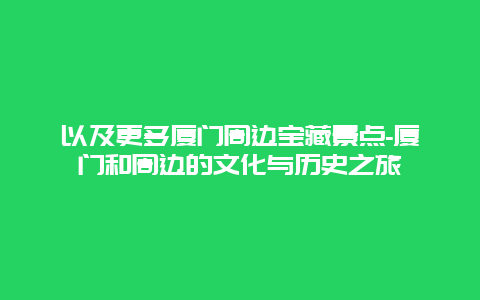 以及更多厦门周边宝藏景点-厦门和周边的文化与历史之旅